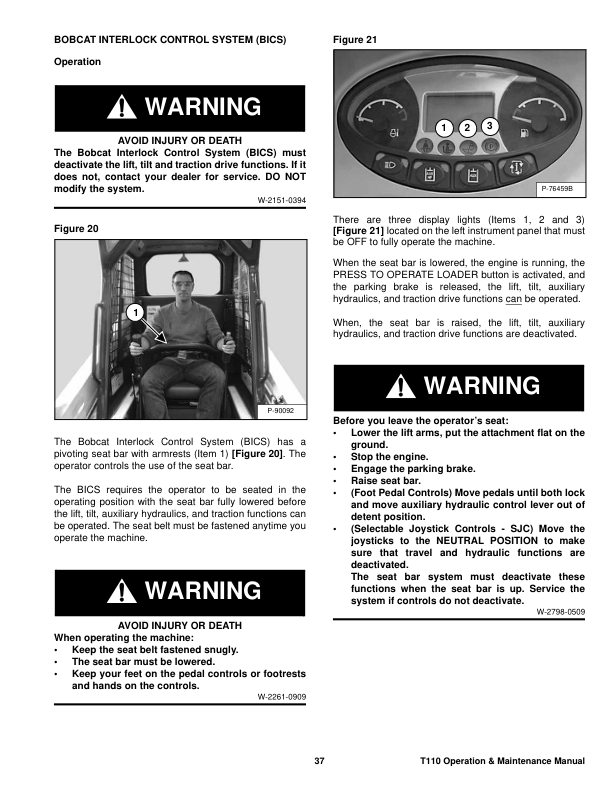 BOBCAT INTERLOCK CONTROL SYSTEM (BICS)

Operation

WARNING

AVOID INJURY OR DEATH
The Bobcat Interlock Control System (BICS) must deactivate the lift, tilt and traction drive functions. If it does not, contact your dealer for service. DO NOT modify the system.

W-2151-0394

Figure 20

1

P-90092

The Bobcat Interlock Control System (BICS) has a pivoting seat bar with armrests (Item 1) [Figure 20]. The operator controls the use of the seat bar.

The BICS requires the operator to be seated in the operating position with the seat bar fully lowered before the lift, tilt, auxiliary hydraulics, and traction functions can be operated. The seat belt must be fastened anytime you operate the machine.

WARNING

AVOID INJURY OR DEATH
When operating the machine:
• Keep the seat belt fastened snugly.
• The seat bar must be lowered.
• Keep your feet on the pedal controls or footrests and hands on the controls.

W-2261-0909

Figure 21

1 2 3

P-76459B

There are three display lights (Items 1, 2 and 3) [Figure 21] located on the left instrument panel that must be OFF to fully operate the machine.

When the seat bar is lowered, the engine is running, the PRESS TO OPERATE LOADER button is activated, and the parking brake is released, the lift, tilt, auxiliary hydraulics, and traction drive functions can be operated.

When, the seat bar is raised, the lift, tilt, auxiliary hydraulics, and traction drive functions are deactivated.

WARNING

Before you leave the operator's seat:
• Lower the lift arms, put the attachment flat on the ground.
• Stop the engine.
• Engage the parking brake.
• Raise seat bar.
• (Foot Pedal Controls) Move pedals until both lock and move auxiliary hydraulic control lever out of detent position.
• (Selectable Joystick Controls - SJC) Move the joysticks to the NEUTRAL POSITION to make sure that travel and hydraulic functions are deactivated.
The seat bar system must deactivate these functions when the seat bar is up. Service the system if controls do not deactivate.

W-2798-0509

37

T110 Operation & Maintenance Manual